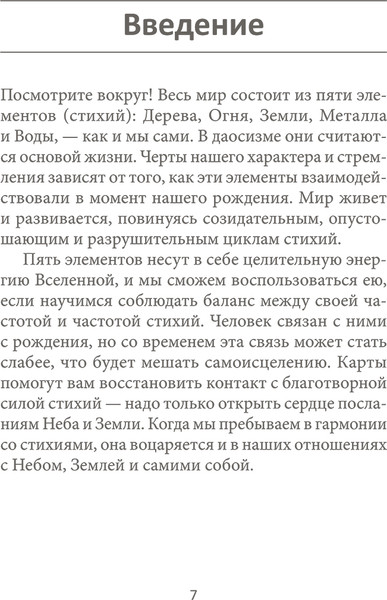 Введение

Посмотрите вокруг! Весь мир состоит из пяти элементов (стихий): Дерева, Огня, Земли, Металла и Воды, — как и мы сами. В даосизме они считаются основой жизни. Черты нашего характера и стремления зависят от того, как эти элементы взаимодействовали в момент нашего рождения. Мир живет и развивается, повинуясь созидательным, опустошающим и разрушительным циклам стихий.

Пять элементов несут в себе целительную энергию Вселенной, и мы сможем воспользоваться ею, если научимся соблюдать баланс между своей частотой и частотой стихий. Человек связан с ними с рождения, но со временем эта связь может стать слабее, что будет мешать самоисцелению. Карты помогут вам восстановить контакт с благотворной силой стихий — надо только открыть сердце посланиям Неба и Земли. Когда мы пребываем в гармонии со стихиями, она воцаряется и в наших отношениях с Небом, Землей и самими собой.

7